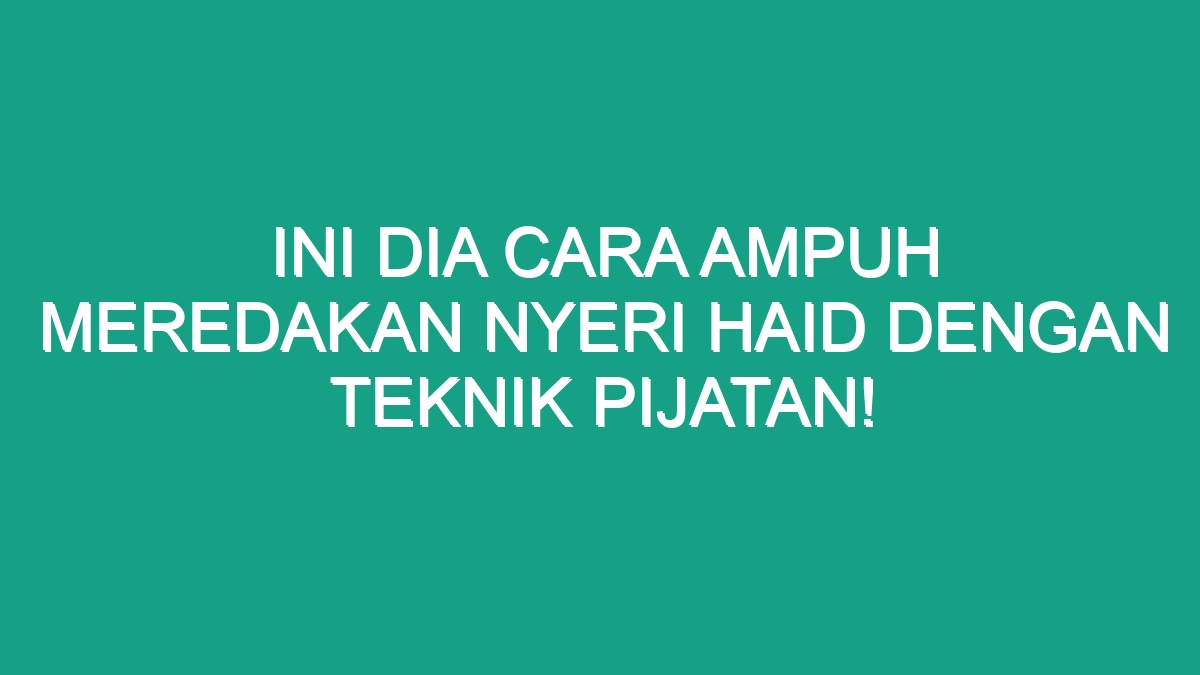 INI DIA CARA AMPUH MEREDAKAN NYERI HAID DENGAN TEKNIK PIJATAN!